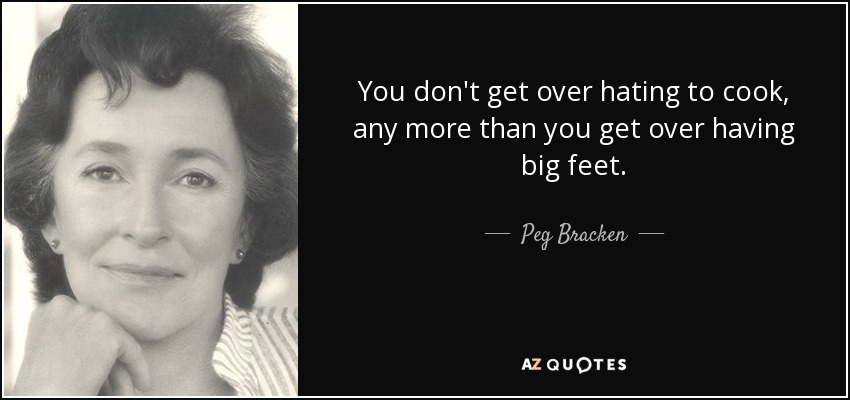 You don't get over hating to cook, any more than you get over having big feet.

— Peg Bracken —

AZ QUOTES